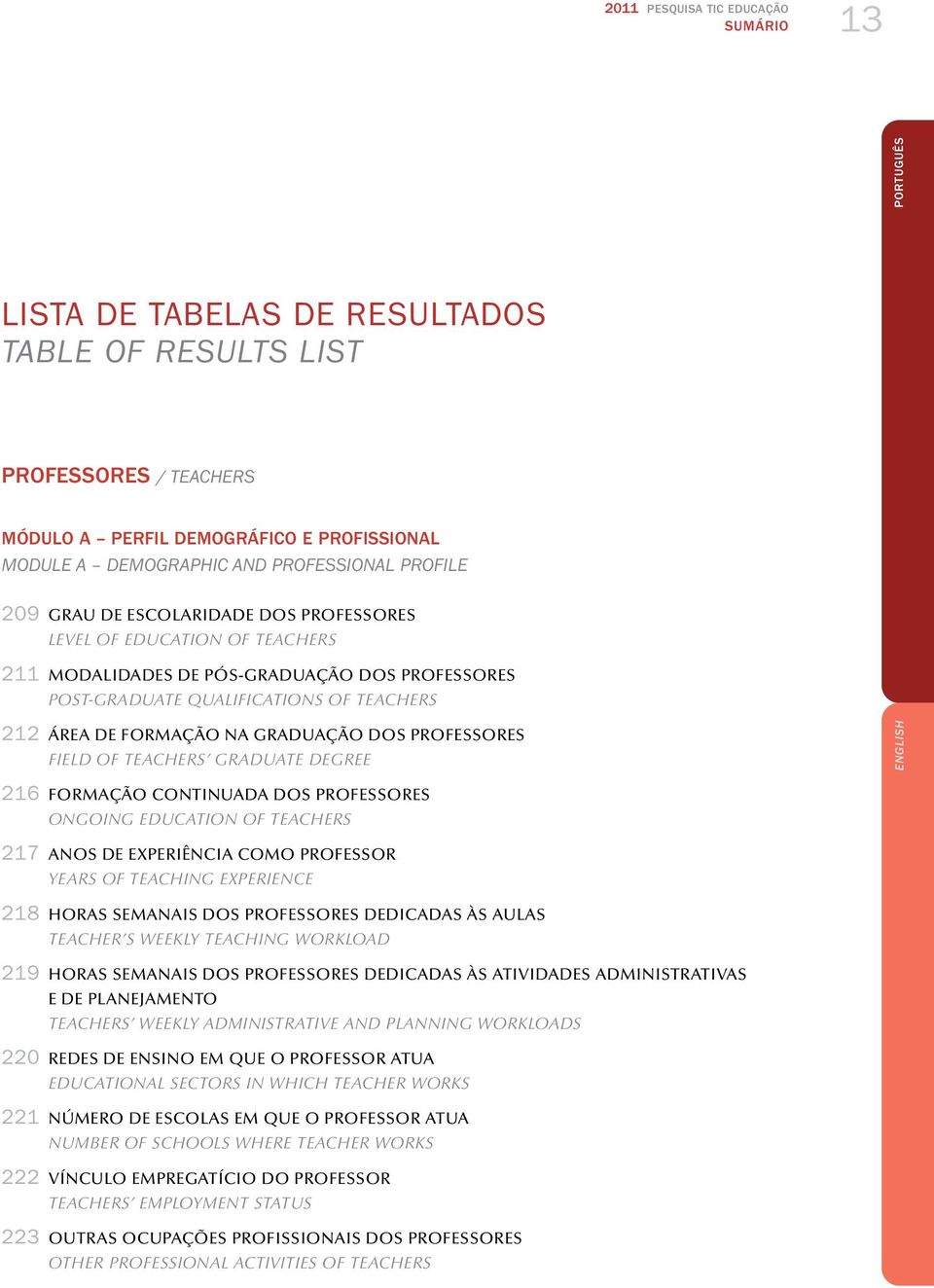 2011 PESQUISA TIC EDUCAÇÃO
SUMÁRIO
13

PORTUGUÊS

LISTA DE TABELAS DE RESULTADOS
TABLE OF RESULTS LIST

PROFESSORES / TEACHERS

MÓDULO A – PERFIL DEMOGRÁFICO E PROFISSIONAL
MODULE A – DEMOGRAPHIC AND PROFESSIONAL PROFILE

209 GRAU DE ESCOLARIDADE DOS PROFESSORES
LEVEL OF EDUCATION OF TEACHERS

211 MODALIDADES DE PÓS-GRADUAÇÃO DOS PROFESSORES
POST-GRADUATE QUALIFICATIONS OF TEACHERS

212 ÁREA DE FORMAÇÃO NA GRADUAÇÃO DOS PROFESSORES
FIELD OF TEACHERS' GRADUATE DEGREE

ENGLISH

216 FORMAÇÃO CONTINUADA DOS PROFESSORES
ONGOING EDUCATION OF TEACHERS

217 ANOS DE EXPERIÊNCIA COMO PROFESSOR
YEARS OF TEACHING EXPERIENCE

218 HORAS SEMANAIS DOS PROFESSORES DEDICADAS ÀS AULAS
TEACHER'S WEEKLY TEACHING WORKLOAD

219 HORAS SEMANAIS DOS PROFESSORES DEDICADAS ÀS ATIVIDADES ADMINISTRATIVAS E DE PLANEJAMENTO
TEACHERS' WEEKLY ADMINISTRATIVE AND PLANNING WORKLOADS

220 REDES DE ENSINO EM QUE O PROFESSOR ATUA
EDUCATIONAL SECTORS IN WHICH TEACHER WORKS

221 NÚMERO DE ESCOLAS EM QUE O PROFESSOR ATUA
NUMBER OF SCHOOLS WHERE TEACHER WORKS

222 VÍNCULO EMPREGATÍCIO DO PROFESSOR
TEACHERS' EMPLOYMENT STATUS

223 OUTRAS OCUPAÇÕES PROFISSIONAIS DOS PROFESSORES
OTHER PROFESSIONAL ACTIVITIES OF TEACHERS